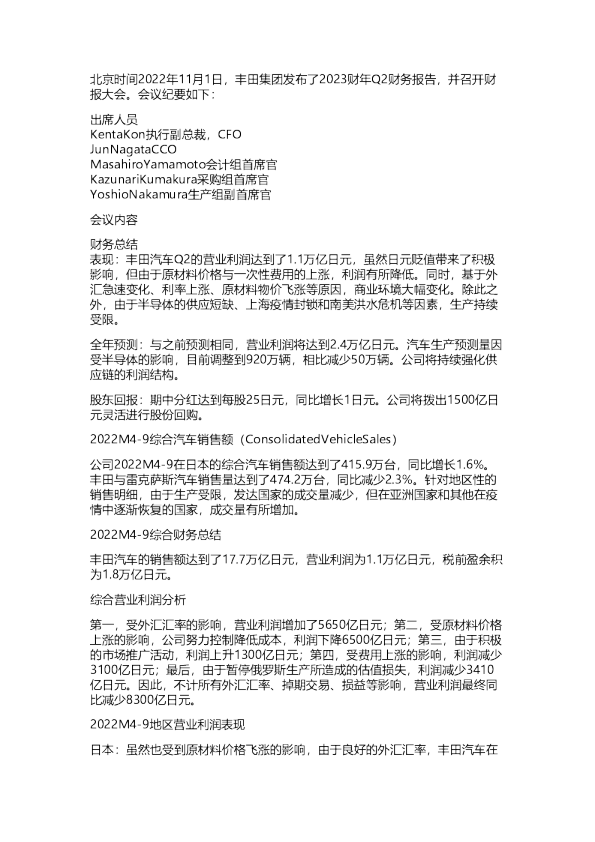 北京时间2022年11月1日，丰田集团发布了2023财年Q2财务报告，并召开财报大会。会议纪要如下：

出席人员
KentaKon执行副总裁，CFO
JunNagataCCO
MasahiroYamamoto会计组首席官
KazunariKumakura采购组首席官
YoshioNakamura生产组副首席官

会议内容

财务总结
表现：丰田汽车Q2的营业利润达到了1.1万亿日元，虽然日元贬值带来了积极影响，但由于原材料价格与一次性费用的上涨，利润有所降低。同时，基于外汇急速变化、利率上涨、原材料物价飞涨等原因，商业环境大幅变化。除此之外，由于半导体的供应短缺、上海疫情封锁和南美洪水危机等因素，生产持续受限。

全年预测：与之前预测相同，营业利润将达到2.4万亿日元。汽车生产预测量因受半导体的影响，目前调整到920万辆，相比减少50万辆。公司将持续强化供应链的利润结构。

股东回报：期中分红达到每股25日元，同比增长1日元。公司将拨出1500亿日元灵活进行股份回购。

2022M4-9综合汽车销售额（ConsolidatedVehicleSales）

公司2022M4-9在日本的综合汽车销售额达到了415.9万台，同比增长1.6%。丰田与雷克萨斯汽车销售量达到了474.2万台，同比减少2.3%。针对地区性的销售明细，由于生产受限，发达国家的成交量减少，但在亚洲国家和其他在疫情中逐渐恢复的国家，成交量有所增加。

2022M4-9综合财务总结

丰田汽车的销售额达到了17.7万亿日元，营业利润为1.1万亿日元，税前盈余积为1.8万亿日元。

综合营业利润分析

第一，受外汇汇率的影响，营业利润增加了5650亿日元；第二，受原材料价格上涨的影响，公司努力控制降低成本，利润下降6500亿日元；第三，由于积极的市场推广活动，利润上升1300亿日元；第四，受费用上涨的影响，利润减少3100亿日元；最后，由于暂停俄罗斯生产所造成的估值损失，利润减少3410亿日元。因此，不计所有外汇汇率、掉期交易、损益等影响，营业利润最终同比减少8300亿日元。

2022M4-9地区营业利润表现

日本：虽然也受到原材料价格飞涨的影响，由于良好的外汇汇率，丰田汽车在